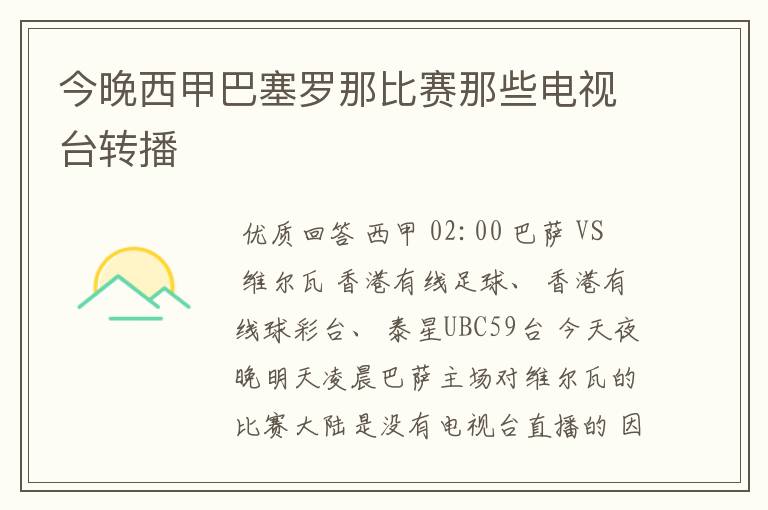 今晚西甲巴塞罗那比赛那些电视台转播

优质回答 西甲 02:00 巴萨 VS 维尔瓦 香港有线足球、 香港有线球彩台、 泰星UBC59台 今天夜晚明天凌晨巴萨主场对维尔瓦的比赛大陆是没有电视台直播的 因